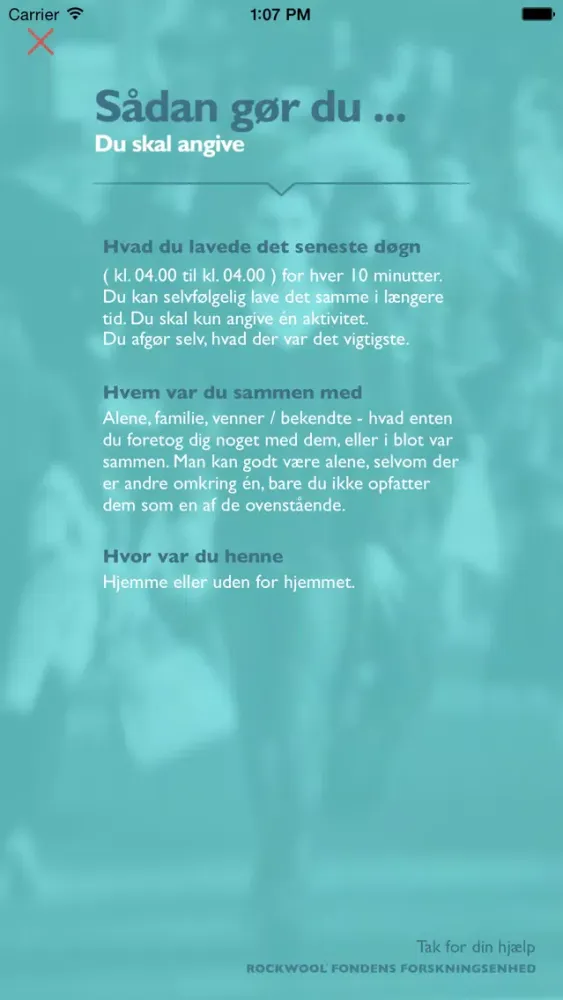 Carrier 1:07 PM

Sådan gør du ...
Du skal angive

Hvad du lavede det seneste døgn
( kl. 04.00 til kl. 04.00 ) for hver 10 minutter. Du kan selvfølgelig lave det samme i længere tid. Du skal kun angive én aktivitet. Du afgør selv, hvad der var det vigtigste.

Hvem var du sammen med
Alene, familie, venner / bekendte - hvad enten du foretog dig noget med dem, eller i blot var sammen. Man kan godt være alene, selvom der er andre omkring én, bare du ikke opfatter dem som en af de ovenstående.

Hvor var du henne
Hjemme eller uden for hjemmet.

Tak for din hjælp
ROCKWOOL FONDENS FORSKNINGSENHED